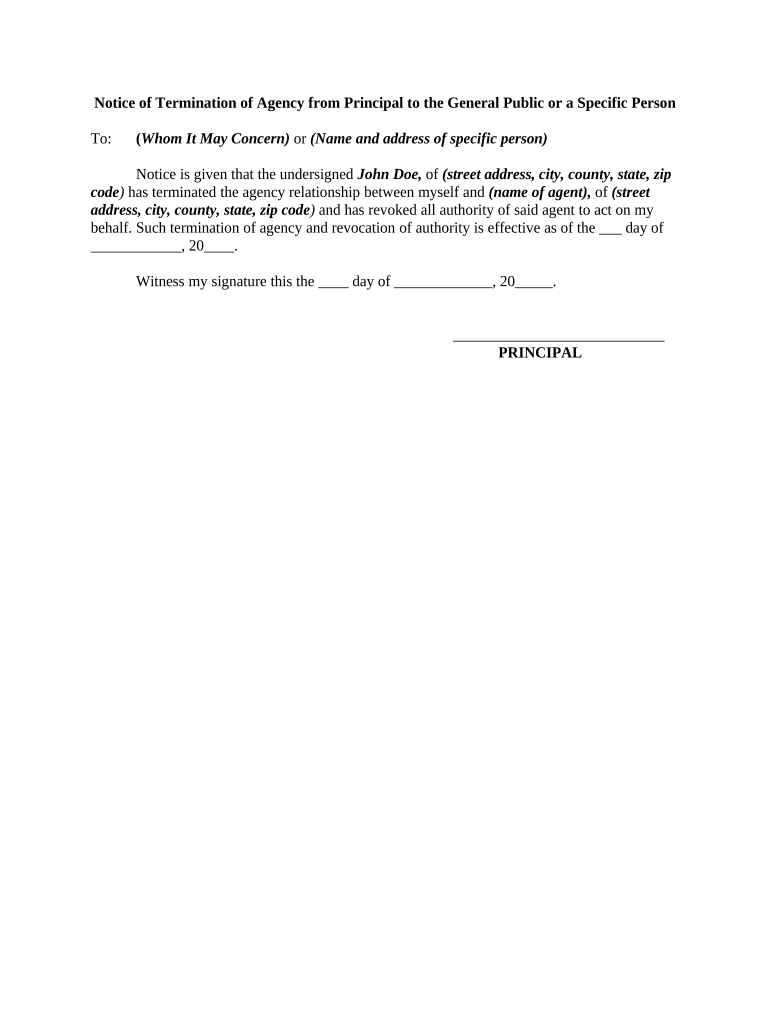 Notice of Termination of Agency from Principal to the General Public or a Specific Person

To: (Whom It May Concern) or (Name and address of specific person)

Notice is given that the undersigned John Doe, of (street address, city, county, state, zip code) has terminated the agency relationship between myself and (name of agent), of (street address, city, county, state, zip code) and has revoked all authority of said agent to act on my behalf. Such termination of agency and revocation of authority is effective as of the ___ day of ____________, 20____.

Witness my signature this the ____ day of _____________, 20_____.

____________________________
PRINCIPAL